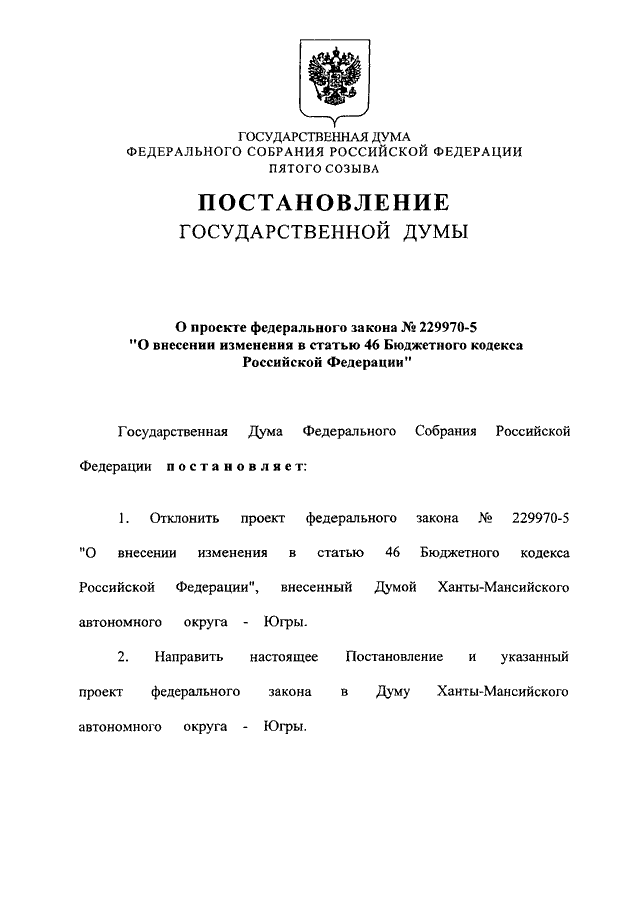 ГОСУДАРСТВЕННАЯ ДУМА
ФЕДЕРАЛЬНОГО СОБРАНИЯ РОССИЙСКОЙ ФЕДЕРАЦИИ
ПЯТОГО СОЗЫВА

ПОСТАНОВЛЕНИЕ
ГОСУДАРСТВЕННОЙ ДУМЫ

О проекте федерального закона № 229970-5
"О внесении изменения в статью 46 Бюджетного кодекса Российской Федерации"

Государственная Дума Федерального Собрания Российской Федерации постановляет:

1. Отклонить проект федерального закона № 229970-5 "О внесении изменения в статью 46 Бюджетного кодекса Российской Федерации", внесенный Думой Ханты-Мансийского автономного округа - Югры.

2. Направить настоящее Постановление и указанный проект федерального закона в Думу Ханты-Мансийского автономного округа - Югры.